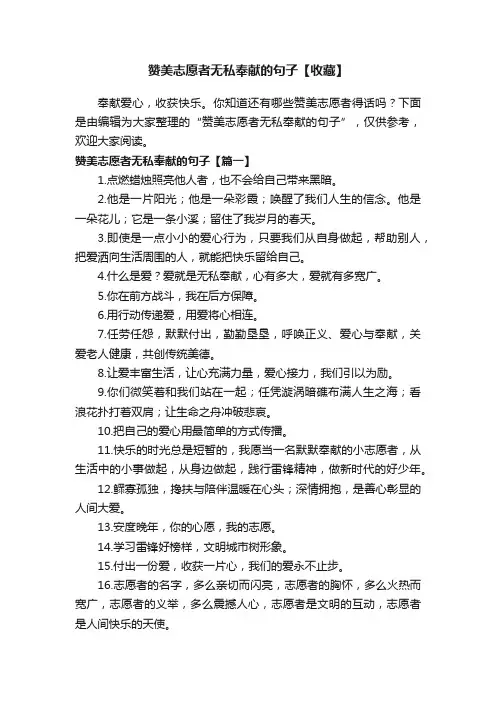 赞美志愿者无私奉献的句子【收藏】

奉献爱心，收获快乐。你知道还有哪些赞美志愿者得话吗？下面是由编辑为大家整理的“赞美志愿者无私奉献的句子”，仅供参考，欢迎大家阅读。

赞美志愿者无私奉献的句子【篇一】

1.点燃蜡烛照亮他人者，也不会给自己带来黑暗。

2.他是一片阳光；他是一朵彩霞；唤醒了我们人生的信念。他是一朵花儿；它是一条小溪；留住了我岁月的春天。

3.即使是一点小小的爱心行为，只要我们从自身做起，帮助别人，把爱洒向生活周围的人，就能把快乐留给自己。

4.什么是爱？爱就是无私奉献，心有多大，爱就有多宽广。

5.你在前方战斗，我在后方保障。

6.用行动传递爱，用爱将心相连。

7.任劳任怨，默默付出，勤勤垦垦，呼唤正义、爱心与奉献，关爱老人健康，共创传统美德。

8.让爱丰富生活，让心充满力量，爱心接力，我们引以为励。

9.你们微笑着和我们站在一起；任凭漩涡暗礁布满人生之海；看浪花扑打着双肩；让生命之舟冲破悲哀。

10.把自己的爱心用最简单的方式传播。

11.快乐的时光总是短暂的，我愿当一名默默奉献的小志愿者，从生活中的小事做起，从身边做起，践行雷锋精神，做新时代的好少年。

12.鳏寡孤独，搀扶与陪伴温暖在心头；深情拥抱，是善心彰显的人间大爱。

13.安度晚年，你的心愿，我的志愿。

14.学习雷锋好榜样，文明城市树形象。

15.付出一份爱，收获一片心，我们的爱永不止步。

16.志愿者的名字，多么亲切而闪亮，志愿者的胸怀，多么火热而宽广，志愿者的义举，多么震撼人心，志愿者是文明的互动，志愿者是人间快乐的天使。